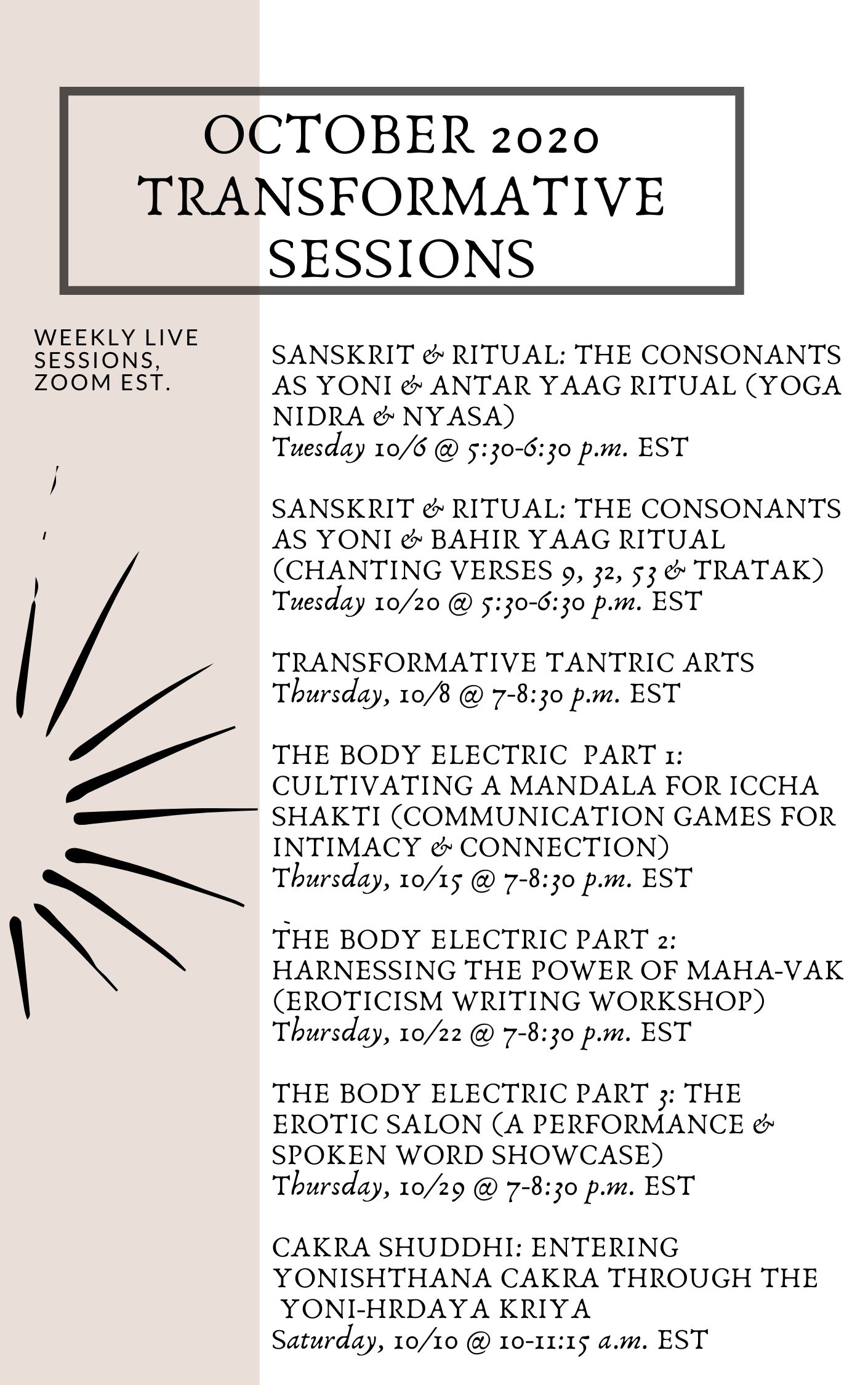 OCTOBER 2020
TRANSFORMATIVE
SESSIONS

WEEKLY LIVE SESSIONS, ZOOM EST.

SANSKRIT & RITUAL: THE CONSONANTS AS YONI & ANTAR YAAG RITUAL (YOGA NIDRA & NYASA)
Tuesday 10/6 @ 5:30-6:30 p.m. EST

SANSKRIT & RITUAL: THE CONSONANTS AS YONI & BAHIR YAAG RITUAL (CHANTING VERSES 9, 32, 53 & TRATAK)
Tuesday 10/20 @ 5:30-6:30 p.m. EST

TRANSFORMATIVE TANTRIC ARTS
Thursday, 10/8 @ 7-8:30 p.m. EST

THE BODY ELECTRIC PART 1: CULTIVATING A MANDALA FOR ICCHA SHAKTI (COMMUNICATION GAMES FOR INTIMACY & CONNECTION)
Thursday, 10/15 @ 7-8:30 p.m. EST

THE BODY ELECTRIC PART 2: HARNESSING THE POWER OF MAHA-VAK (EROTICISM WRITING WORKSHOP)
Thursday, 10/22 @ 7-8:30 p.m. EST

THE BODY ELECTRIC PART 3: THE EROTIC SALON (A PERFORMANCE & SPOKEN WORD SHOWCASE)
Thursday, 10/29 @ 7-8:30 p.m. EST

CAKRA SHUDDHI: ENTERING YONISHTHANA CAKRA THROUGH THE YONI-HRDAYA KRIYA
Saturday, 10/10 @ 10-11:15 a.m. EST